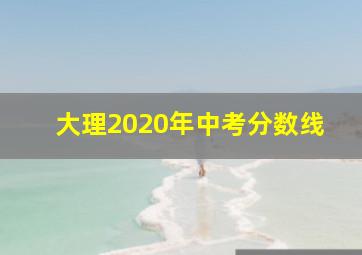 大理2020年中考分数线